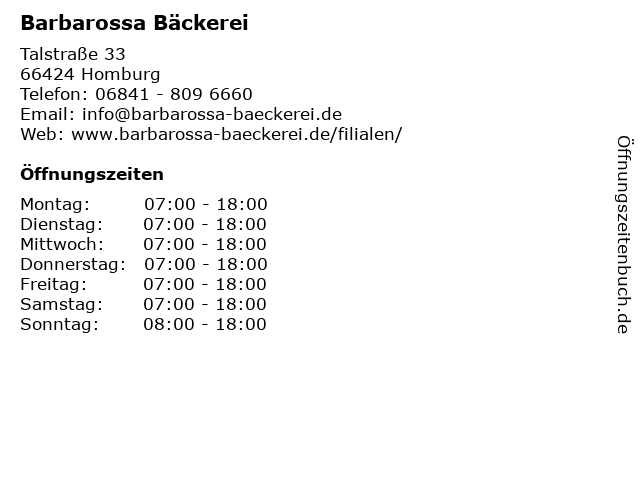 Barbarossa Bäckerei

Talstraße 33
66424 Homburg
Telefon: 06841 - 809 6660
Email: info@barbarossa-baeckerei.de
Web: www.barbarossa-baeckerei.de/filialen/

Öffnungszeiten

Montag: 07:00 - 18:00
Dienstag: 07:00 - 18:00
Mittwoch: 07:00 - 18:00
Donnerstag: 07:00 - 18:00
Freitag: 07:00 - 18:00
Samstag: 07:00 - 18:00
Sonntag: 08:00 - 18:00

Öffnungszeitenbuch.de